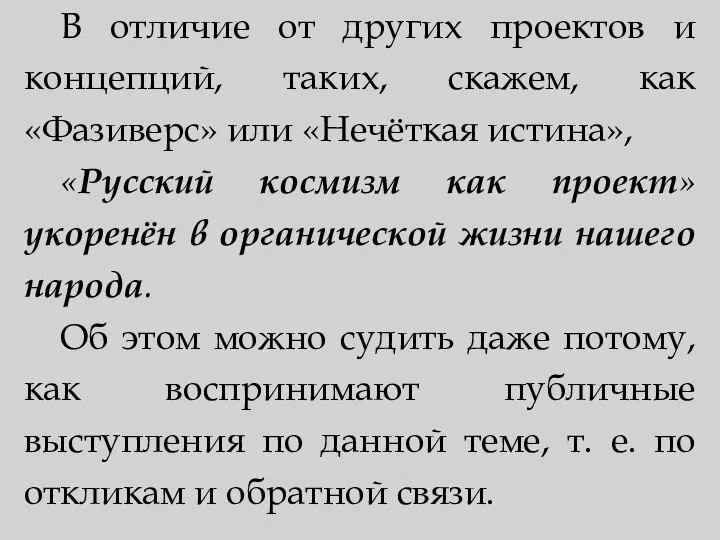 В отличие от других проектов и концепций, таких, скажем, как «Фазиверс» или «Нечёткая истина»,

«Русский космизм как проект» укоренён в органической жизни нашего народа.

Об этом можно судить даже потому, как воспринимают публичные выступления по данной теме, т. е. по откликам и обратной связи.